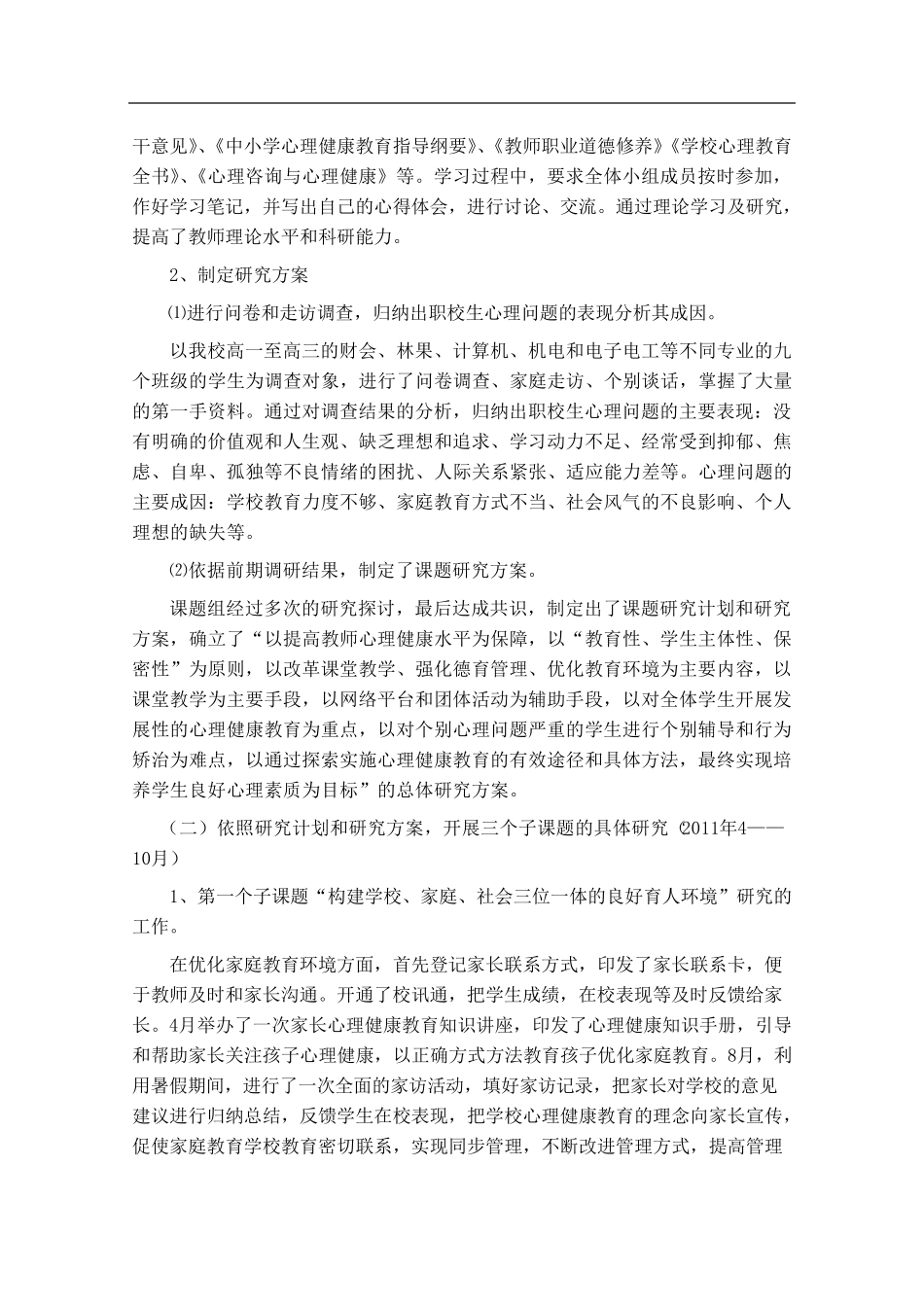 干意见》、《中小学心理健康教育指导纲要》、《教师职业道德修养》《学校心理教育全书》、《心理咨询与心理健康》等。学习过程中，要求全体小组成员按时参加，作好学习笔记，并写出自己的心得体会，进行讨论、交流。通过理论学习及研究，提高了教师理论水平和科研能力。

2、制定研究方案

⑴进行问卷和走访调查，归纳出职校生心理问题的表现分析其成因。

以我校高一至高三的财会、林果、计算机、机电和电子电工等不同专业的九个班级的学生为调查对象，进行了问卷调查、家庭走访、个别谈话，掌握了大量的第一手资料。通过对调查结果的分析，归纳出职校生心理问题的主要表现：没有明确的价值观和人生观、缺乏理想和追求、学习动力不足、经常受到抑郁、焦虑、自卑、孤独等不良情绪的困扰、人际关系紧张、适应能力差等。心理问题的主要成因：学校教育力度不够、家庭教育方式不当、社会风气的不良影响、个人理想的缺失等。

⑵依据前期调研结果，制定了课题研究方案。

课题组经过多次的研究探讨，最后达成共识，制定出了课题研究计划和研究方案，确立了“以提高教师心理健康水平为保障，以“教育性、学生主体性、保密性”为原则，以改革课堂教学、强化德育管理、优化教育环境为主要内容，以课堂教学为主要手段，以网络平台和团体活动为辅助手段，以对全体学生开展发展性的心理健康教育为重点，以对个别心理问题严重的学生进行个别辅导和行为矫治为难点，以通过探索实施心理健康教育的有效途径和具体方法，最终实现培养学生良好心理素质为目标”的总体研究方案。

（二）依照研究计划和研究方案，开展三个子课题的具体研究（2011年4——10月）

1、第一个子课题“构建学校、家庭、社会三位一体的良好育人环境”研究的工作。

在优化家庭教育环境方面，首先登记家长联系方式，印发了家长联系卡，便于教师及时和家长沟通。开通了校讯通，把学生成绩，在校表现等及时反馈给家长。4月举办了一次家长心理健康教育知识讲座，印发了心理健康知识手册，引导和帮助家长关注孩子心理健康，以正确方式方法教育孩子优化家庭教育。8月，利用暑假期间，进行了一次全面的家访活动，填好家访记录，把家长对学校的意见建议进行归纳总结，反馈学生在校表现，把学校心理健康教育的理念向家长宣传，促使家庭教育学校教育密切联系，实现同步管理，不断改进管理方式，提高管理